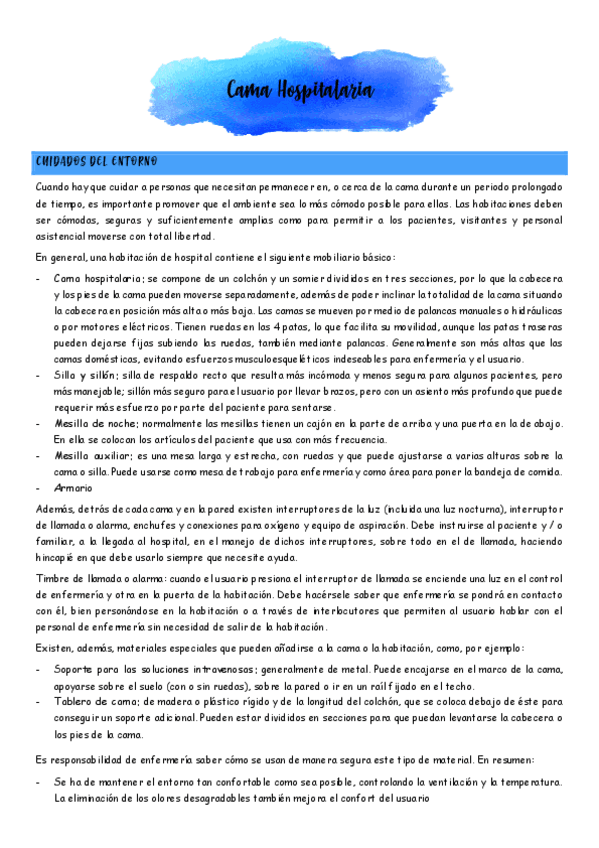 Cama Hospitalaria

CUIDADOS DEL ENTORNO

Cuando hay que cuidar a personas que necesitan permanecer en, o cerca de la cama durante un periodo prolongado de tiempo, es importante promover que el ambiente sea lo más cómodo posible para ellas. Las habitaciones deben ser cómodas, seguras y suficientemente amplias como para permitir a los pacientes, visitantes y personal asistencial moverse con total libertad.

En general, una habitación de hospital contiene el siguiente mobiliario básico:

- Cama hospitalaria; se compone de un colchón y un somier divididos en tres secciones, por lo que la cabecera y los pies de la cama pueden moverse separadamente, además de poder inclinar la totalidad de la cama situando la cabecera en posición más alta o más baja. Las camas se mueven por medio de palancas manuales o hidráulicas o por motores eléctricos. Tienen ruedas en las 4 patas, lo que facilita su movilidad, aunque las patas traseras pueden dejarse fijas subiendo las ruedas, también mediante palancas. Generalmente son más altas que las camas domésticas, evitando esfuerzos musculoesqueléticos indeseables para enfermería y el usuario.
- Silla y sillón; silla de respaldo recto que resulta más incómoda y menos segura para algunos pacientes, pero más manejable; sillón más seguro para el usuario por llevar brazos, pero con un asiento más profundo que puede requerir más esfuerzo por parte del paciente para sentarse.
- Mesilla de noche; normalmente las mesillas tienen un cajón en la parte de arriba y una puerta en la de abajo. En ella se colocan los artículos del paciente que usa con más frecuencia.
- Mesilla auxiliar; es una mesa larga y estrecha, con ruedas y que puede ajustarse a varias alturas sobre la cama o silla. Puede usarse como mesa de trabajo para enfermería y como área para poner la bandeja de comida.
- Armario

Además, detrás de cada cama y en la pared existen interruptores de la luz (incluida una luz nocturna), interruptor de llamada o alarma, enchufes y conexiones para oxígeno y equipo de aspiración. Debe instruirse al paciente y / o familiar, a la llegada al hospital, en el manejo de dichos interruptores, sobre todo en el de llamada, haciendo hincapié en que debe usarlo siempre que necesite ayuda.

Timbre de llamada o alarma: cuando el usuario presiona el interruptor de llamada se enciende una luz en el control de enfermería y otra en la puerta de la habitación. Debe hacérsele saber que enfermería se pondrá en contacto con él, bien personándose en la habitación o a través de interlocutores que permiten al usuario hablar con el personal de enfermería sin necesidad de salir de la habitación.

Existen, además, materiales especiales que pueden añadirse a la cama o la habitación, como, por ejemplo:

- Soporte para las soluciones intravenosas; generalmente de metal. Puede encajarse en el marco de la cama, apoyarse sobre el suelo (con o sin ruedas), sobre la pared o ir en un raíl fijado en el techo.
- Tablero de cama; de madera o plástico rígido y de la longitud del colchón, que se coloca debajo de éste para conseguir un soporte adicional. Pueden estar divididos en secciones para que puedan levantarse la cabecera o los pies de la cama.

Es responsabilidad de enfermería saber cómo se usan de manera segura este tipo de material. En resumen:

- Se ha de mantener el entorno tan confortable como sea posible, controlando la ventilación y la temperatura. La eliminación de los olores desagradables también mejora el confort del usuario